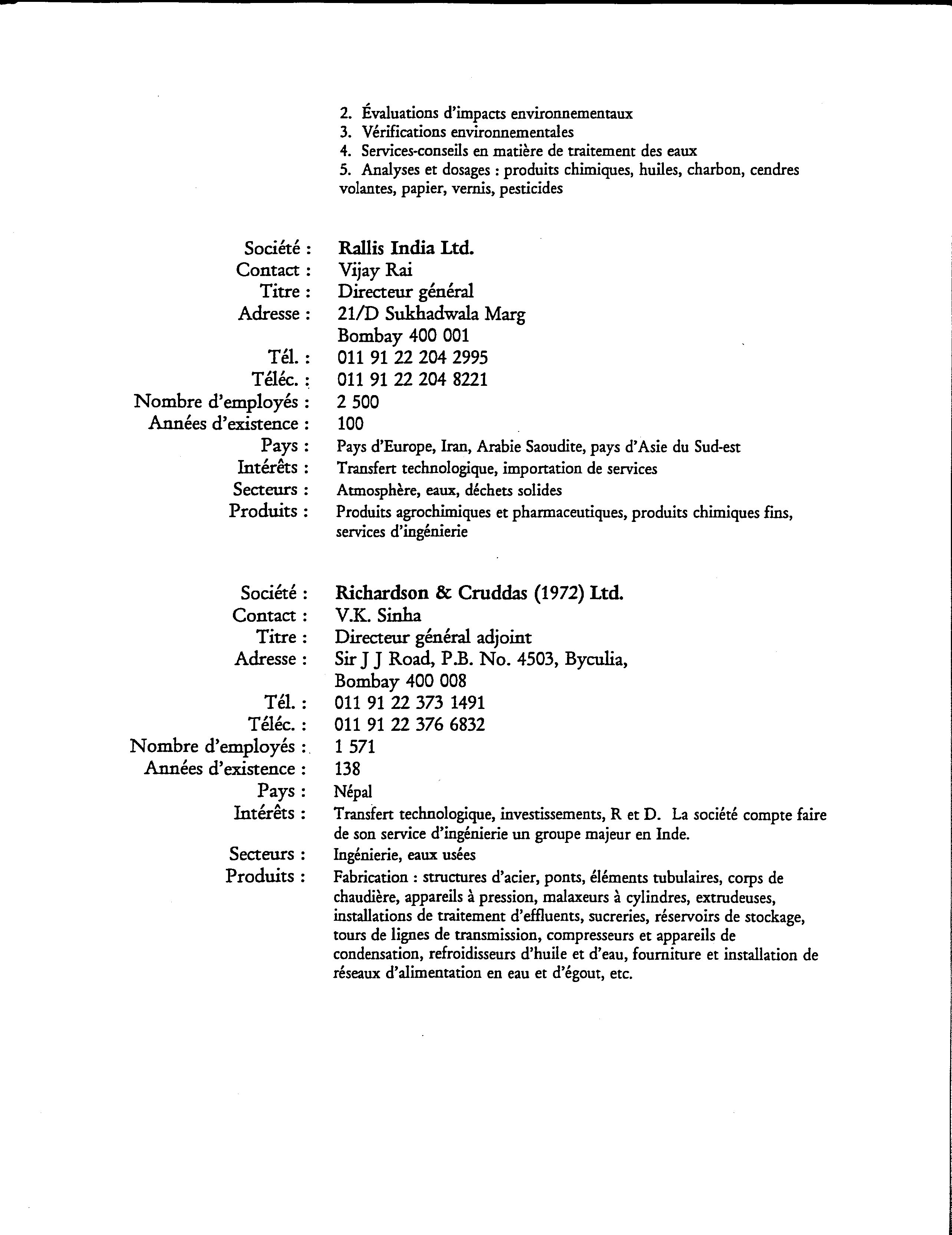 2. Évaluations d'impacts environnementaux
3. Vérifications environnementales
4. Services-conseils en matière de traitement des eaux
5. Analyses et dosages : produits chimiques, huiles, charbon, cendres volantes, papier, vernis, pesticides

Société : Rallis India Ltd.
Contact : Vijay Rai
Titre : Directeur général
Adresse : 21/D Sukhadwala Marg
Bombay 400 001
Tél. : 011 91 22 204 2995
Téléc. : 011 91 22 204 8221
Nombre d'employés : 2 500
Années d'existence : 100
Pays : Pays d'Europe, Iran, Arabie Saoudite, pays d'Asie du Sud-est
Intérêts : Transfert technologique, importation de services
Secteurs : Atmosphère, eaux, déchets solides
Produits : Produits agrochimiques et pharmaceutiques, produits chimiques fins, services d'ingénierie

Société : Richardson & Cruddas (1972) Ltd.
Contact : V.K. Sinha
Titre : Directeur général adjoint
Adresse : Sir J J Road, P.B. No. 4503, Byculia,
Bombay 400 008
Tél. : 011 91 22 373 1491
Téléc. : 011 91 22 376 6832
Nombre d'employés : 1 571
Années d'existence : 138
Pays : Népal
Intérêts : Transfert technologique, investissements, R et D. La société compte faire de son service d'ingénierie un groupe majeur en Inde.
Secteurs : Ingénierie, eaux usées
Produits : Fabrication : structures d'acier, ponts, éléments tubulaires, corps de chaudière, appareils à pression, malaxeurs à cylindres, extrudeuses, installations de traitement d'effluents, sucreries, réservoirs de stockage, tours de lignes de transmission, compresseurs et appareils de condensation, refroidisseurs d'huile et d'eau, fourniture et installation de réseaux d'alimentation en eau et d'égout, etc.